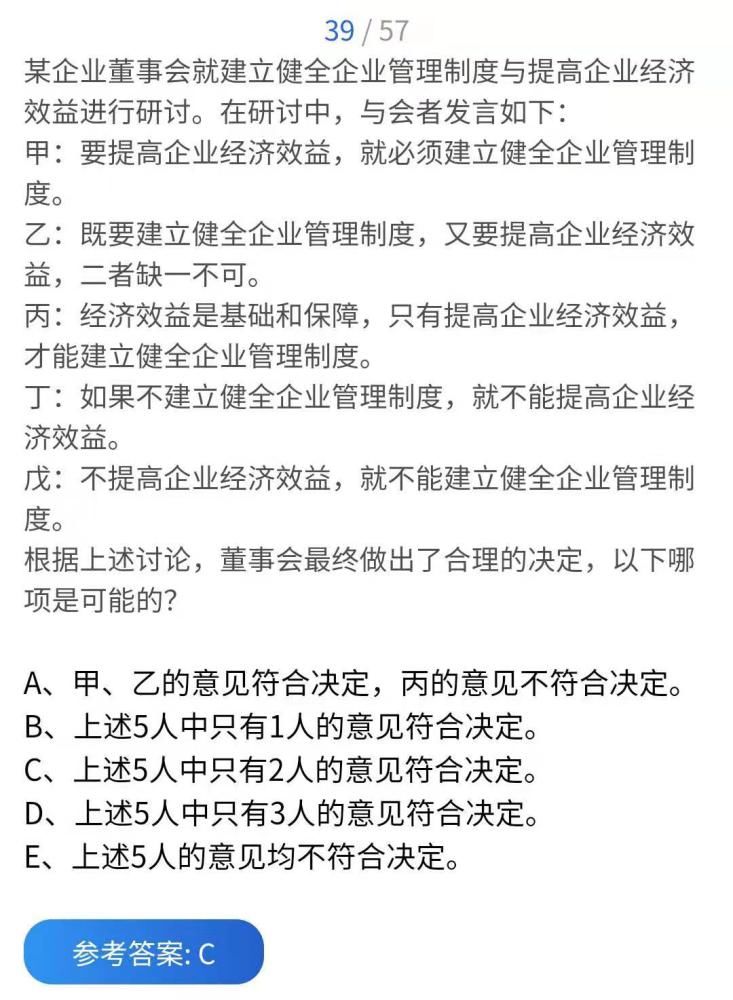 39 / 57

某企业董事会就建立健全企业管理制度与提高企业经济效益进行研讨。在研讨中，与会者发言如下：

甲：要提高企业经济效益，就必须建立健全企业管理制度。

乙：既要建立健全企业管理制度，又要提高企业经济效益，二者缺一不可。

丙：经济效益是基础和保障，只有提高企业经济效益，才能建立健全企业管理制度。

丁：如果不建立健全企业管理制度，就不能提高企业经济效益。

戊：不提高企业经济效益，就不能建立健全企业管理制度。

根据上述讨论，董事会最终做出了合理的决定，以下哪项是可能的?

A、甲、乙的意见符合决定，丙的意见不符合决定。
B、上述5人中只有1人的意见符合决定。
C、上述5人中只有2人的意见符合决定。
D、上述5人中只有3人的意见符合决定。
E、上述5人的意见均不符合决定。

参考答案: C